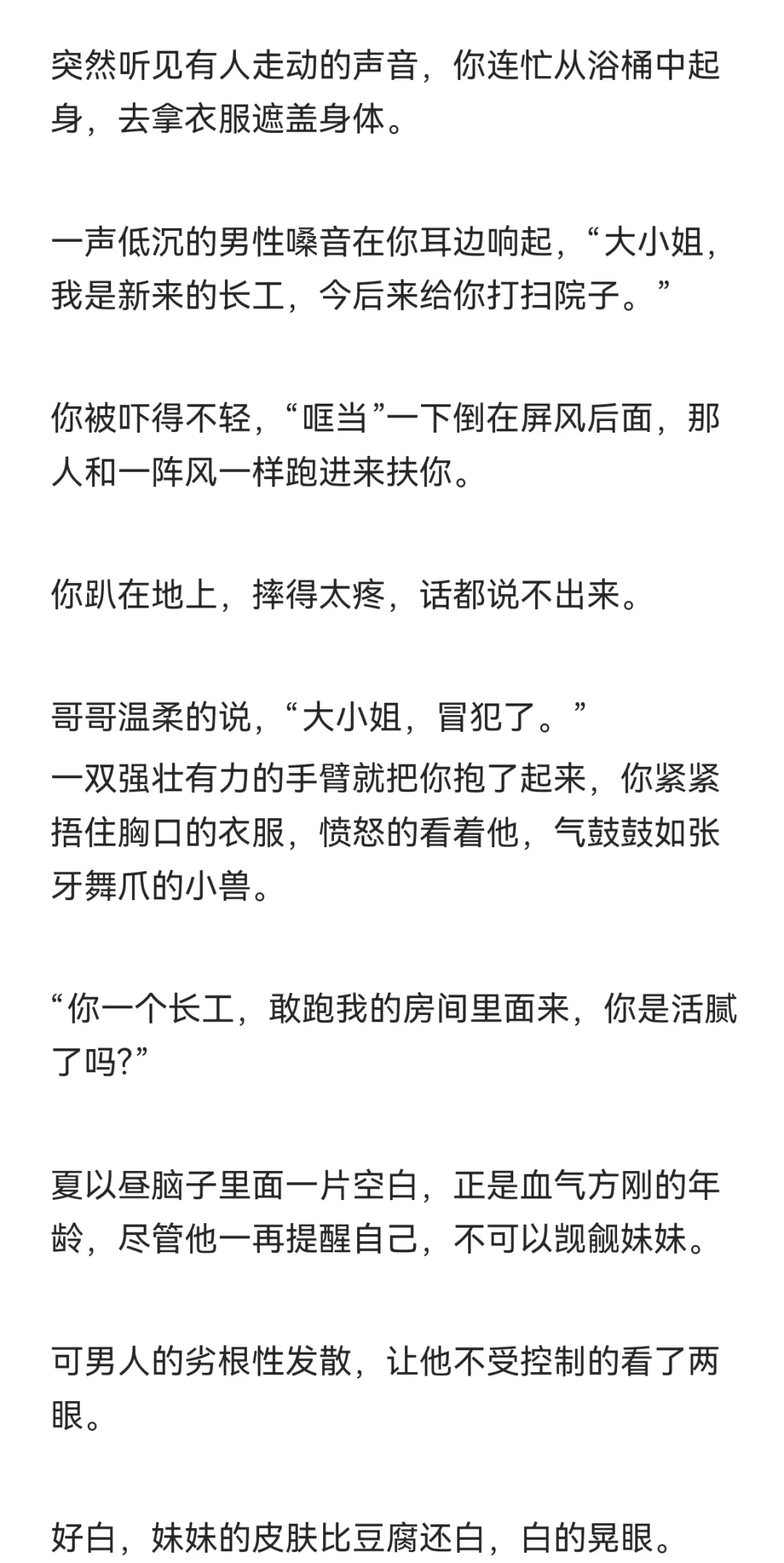 突然听见有人走动的声音，你连忙从浴桶中起身，去拿衣服遮盖身体。

一声低沉的男性嗓音在你耳边响起，“大小姐，我是新来的长工，今后来给你打扫院子。”

你被吓得不轻，“哐当”一下倒在屏风后面，那人和一阵风一样跑进来扶你。

你趴在地上，摔得太疼，话都说不出来。

哥哥温柔的说，“大小姐，冒犯了。”
一双强壮有力的手臂就把你抱了起来，你紧紧捂住胸口的衣服，愤怒的看着他，气鼓鼓如张牙舞爪的小兽。

“你一个长工，敢跑我的房间里面来，你是活腻了吗?”

夏以昼脑子里面一片空白，正是血气方刚的年龄，尽管他一再提醒自己，不可以觊觎妹妹。

可男人的劣根性发散，让他不受控制的看了两眼。

好白，妹妹的皮肤比豆腐还白，白的晃眼。